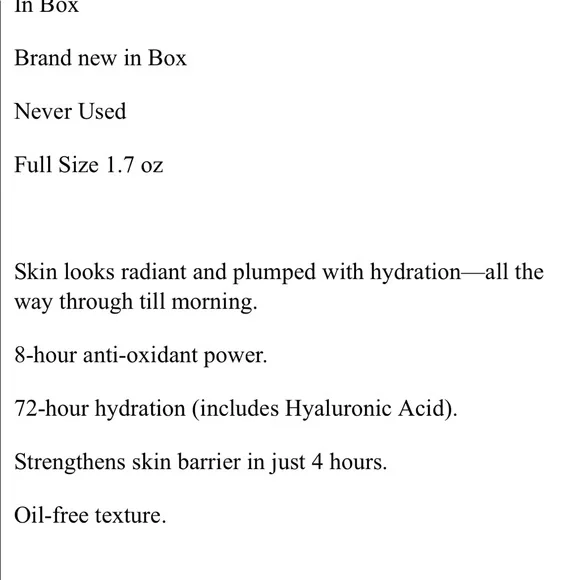 In Box

Brand new in Box

Never Used

Full Size 1.7 oz

Skin looks radiant and plumped with hydration—all the way through till morning.

8-hour anti-oxidant power.

72-hour hydration (includes Hyaluronic Acid).

Strengthens skin barrier in just 4 hours.

Oil-free texture.